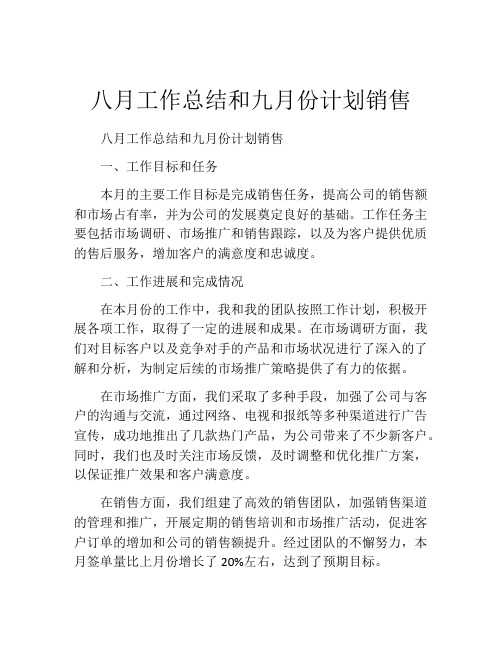 八月工作总结和九月份计划销售

八月工作总结和九月份计划销售

一、工作目标和任务

本月的主要工作目标是完成销售任务，提高公司的销售额和市场占有率，并为公司的发展奠定良好的基础。工作任务主要包括市场调研、市场推广和销售跟踪，以及为客户提供优质的售后服务，增加客户的满意度和忠诚度。

二、工作进展和完成情况

在本月份的工作中，我和我的团队按照工作计划，积极开展各项工作，取得了一定的进展和成果。在市场调研方面，我们对目标客户以及竞争对手的产品和市场状况进行了深入的了解和分析，为制定后续的市场推广策略提供了有力的依据。

在市场推广方面，我们采取了多种手段，加强了公司与客户的沟通与交流，通过网络、电视和报纸等多种渠道进行广告宣传，成功地推出了几款热门产品，为公司带来了不少新客户。同时，我们也及时关注市场反馈，及时调整和优化推广方案，以保证推广效果和客户满意度。

在销售方面，我们组建了高效的销售团队，加强销售渠道的管理和推广，开展定期的销售培训和市场推广活动，促进客户订单的增加和公司的销售额提升。经过团队的不懈努力，本月签单量比上月份增长了 20%左右，达到了预期目标。